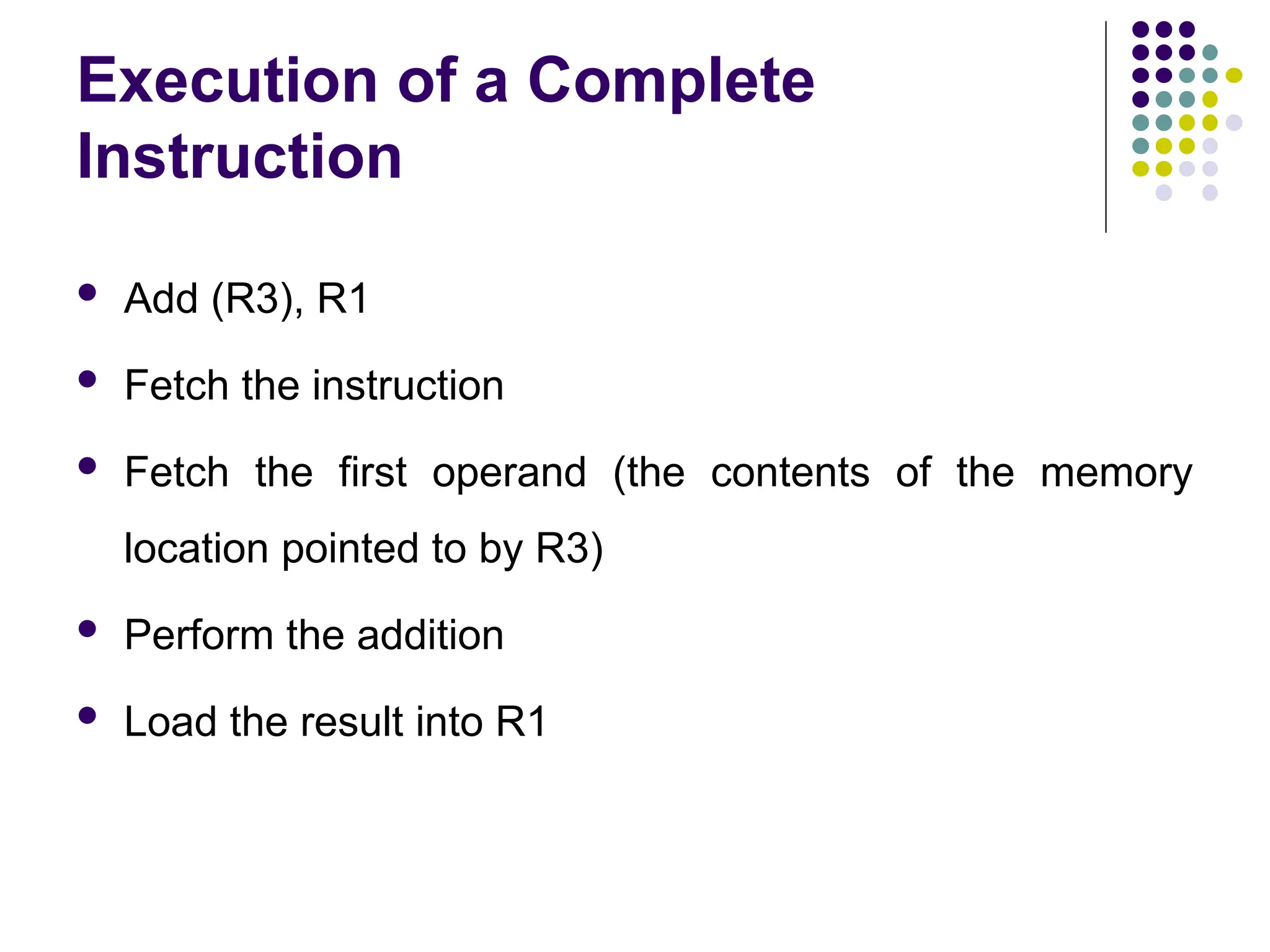 Execution of a Complete Instruction

- Add (R3), R1
- Fetch the instruction
- Fetch the first operand (the contents of the memory location pointed to by R3)
- Perform the addition
- Load the result into R1